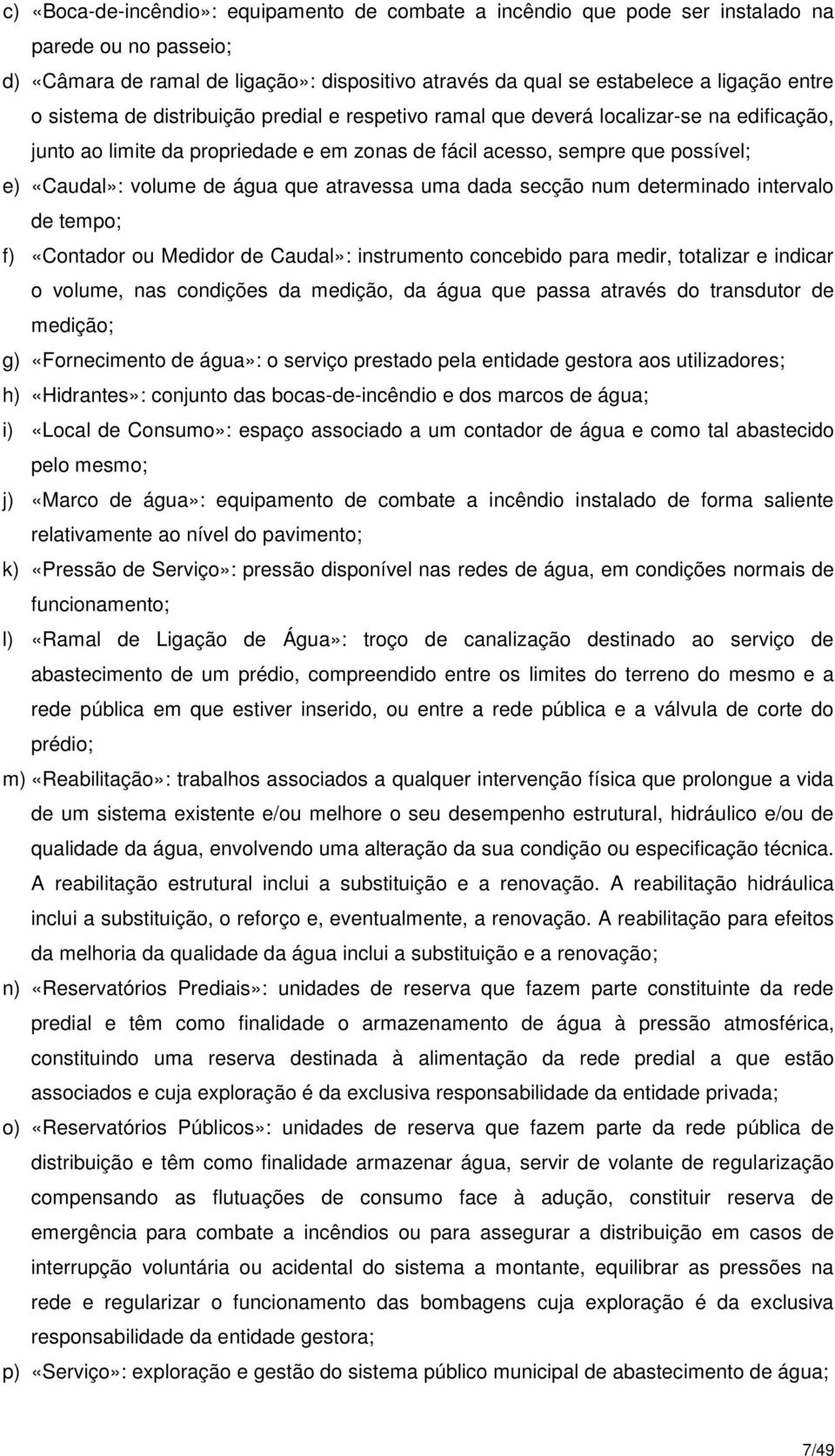 c) «Boca-de-incêndio»: equipamento de combate a incêndio que pode ser instalado na parede ou no passeio;

d) «Câmara de ramal de ligação»: dispositivo através da qual se estabelece a ligação entre o sistema de distribuição predial e respetivo ramal que deverá localizar-se na edificação, junto ao limite da propriedade e em zonas de fácil acesso, sempre que possível;

e) «Caudal»: volume de água que atravessa uma dada secção num determinado intervalo de tempo;

f) «Contador ou Medidor de Caudal»: instrumento concebido para medir, totalizar e indicar o volume, nas condições da medição, da água que passa através do transdutor de medição;

g) «Fornecimento de água»: o serviço prestado pela entidade gestora aos utilizadores;

h) «Hidrantes»: conjunto das bocas-de-incêndio e dos marcos de água;

i) «Local de Consumo»: espaço associado a um contador de água e como tal abastecido pelo mesmo;

j) «Marco de água»: equipamento de combate a incêndio instalado de forma saliente relativamente ao nível do pavimento;

k) «Pressão de Serviço»: pressão disponível nas redes de água, em condições normais de funcionamento;

l) «Ramal de Ligação de Água»: troço de canalização destinado ao serviço de abastecimento de um prédio, compreendido entre os limites do terreno do mesmo e a rede pública em que estiver inserido, ou entre a rede pública e a válvula de corte do prédio;

m) «Reabilitação»: trabalhos associados a qualquer intervenção física que prolongue a vida de um sistema existente e/ou melhore o seu desempenho estrutural, hidráulico e/ou de qualidade da água, envolvendo uma alteração da sua condição ou especificação técnica. A reabilitação estrutural inclui a substituição e a renovação. A reabilitação hidráulica inclui a substituição, o reforço e, eventualmente, a renovação. A reabilitação para efeitos da melhoria da qualidade da água inclui a substituição e a renovação;

n) «Reservatórios Prediais»: unidades de reserva que fazem parte constituinte da rede predial e têm como finalidade o armazenamento de água à pressão atmosférica, constituindo uma reserva destinada à alimentação da rede predial a que estão associados e cuja exploração é da exclusiva responsabilidade da entidade privada;

o) «Reservatórios Públicos»: unidades de reserva que fazem parte da rede pública de distribuição e têm como finalidade armazenar água, servir de volante de regularização compensando as flutuações de consumo face à adução, constituir reserva de emergência para combate a incêndios ou para assegurar a distribuição em casos de interrupção voluntária ou acidental do sistema a montante, equilibrar as pressões na rede e regularizar o funcionamento das bombagens cuja exploração é da exclusiva responsabilidade da entidade gestora;

p) «Serviço»: exploração e gestão do sistema público municipal de abastecimento de água;

7/49